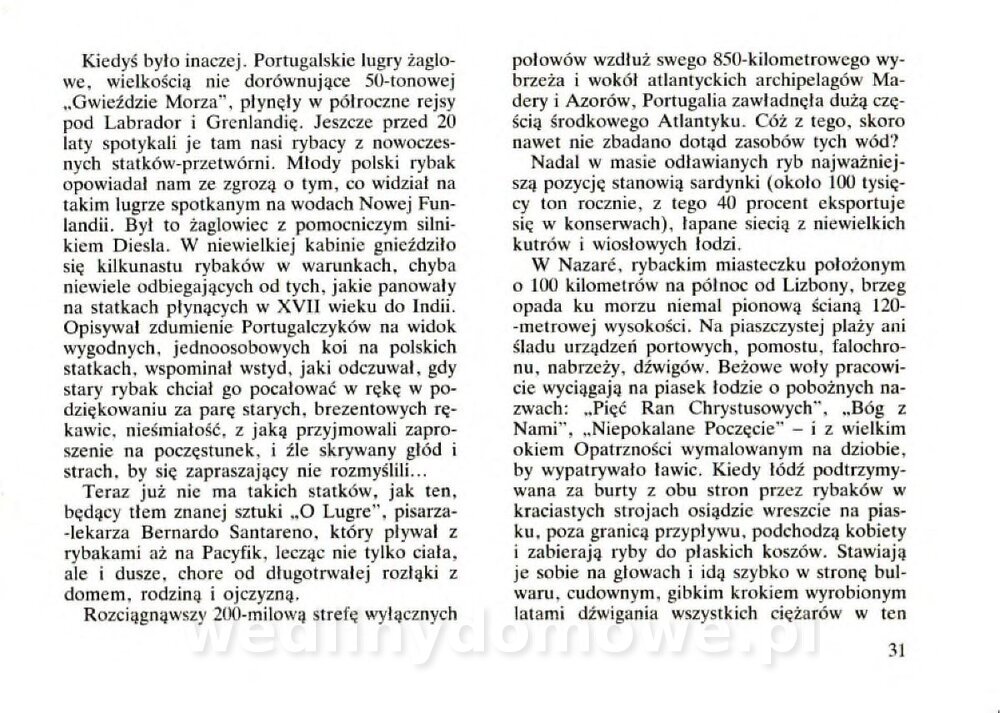 Kiedyś było inaczej. Portugalskie lugry żaglowe, wielkością nie dorównujące 50-tonowej „Gwieździe Morza", płynęły w półroczne rejsy pod Labrador i Grenlandię. Jeszcze przed 20 laty spotykali je tam nasi rybacy z nowoczesnych statków-przetwórni. Młody polski rybak opowiadał nam ze zgrozą o tym, co widział na takim lugrze spotkanym na wodach Nowej Funlandii. Był to żaglowiec z pomocniczym silnikiem Diesla. W niewielkiej kabinie gnieździło się kilkunastu rybaków w warunkach, chyba niewiele odbiegających od tych, jakie panowały na statkach płynących w XVII wieku do Indii. Opisywał zdumienie Portugalczyków na widok wygodnych, jednoosobowych koi na polskich statkach, wspominał wstyd, jaki odczuwał, gdy stary rybak chciał go pocałować w rękę w podziękowaniu za parę starych, brezentowych rękawic, nieśmiałość, z jaką przyjmowali zaproszenie na poczęstunek, i źle skrywany głód i strach, by się zapraszający nie rozmyślili...

Teraz już nie ma takich statków, jak ten, będący tłem znanej sztuki „O Lugre", pisarza-lekarza Bernardo Santareno, który pływał z rybakami aż na Pacyfik, lecząc nie tylko ciała, ale i dusze, chore od długotrwałej rozłąki z domem, rodziną i ojczyzną.

Rozciągnąwszy 200-milową strefę wyłącznych połowów wzdłuż swego 850-kilometrowego wybrzeża i wokół atlantyckich archipelagów Madery i Azorów, Portugalia zawładnęła dużą częścią środkowego Atlantyku. Cóż z tego, skoro nawet nie zbadano dotąd zasobów tych wód?

Nadal w masie odławianych ryb najważniejszą pozycję stanowią sardynki (około 100 tysięcy ton rocznie, z tego 40 procent eksportuje się w konserwach), łapane siecią z niewielkich kutrów i wiosłowych łodzi.

W Nazaré, rybackim miasteczku położonym o 100 kilometrów na północ od Lizbony, brzeg opada ku morzu niemal pionową ścianą 120-metrowej wysokości. Na piaszczystej plaży ani śladu urządzeń portowych, pomostu, falochronu, nabrzeży, dźwigów. Beżowe woły pracowicie wyciągają na piasek łodzie o pobożnych nazwach: „Pięć Ran Chrystusowych", „Bóg z Nami", „Niepokalane Poczęcie" – i z wielkim okiem Opatrzności wymalowanym na dziobie, by wypatrywało ławic. Kiedy łódź podtrzymywana za burty z obu stron przez rybaków w kraciastych strojach osiądzie wreszcie na piasku, poza granicą przypływu, podchodzą kobiety i zabierają ryby do płaskich koszów. Stawiają je sobie na głowach i idą szybko w stronę bulwaru, cudownym, gibkim krokiem wyrobionym latami dźwigania wszystkich ciężarów w ten

wedlinydomowe.pl

31